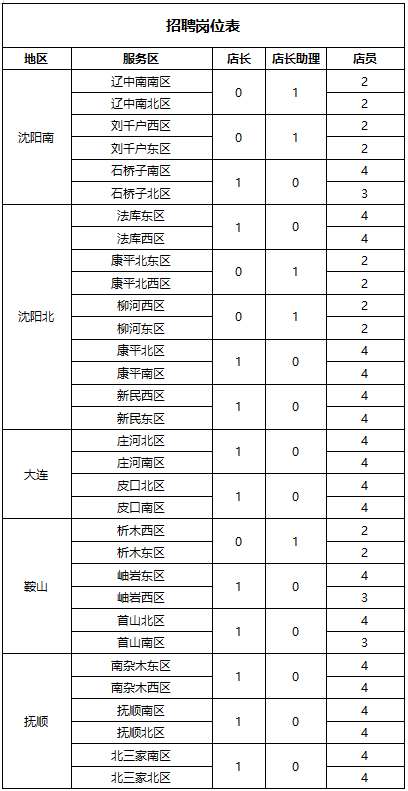 招聘岗位表

| 地区 | 服务区 | 店长 | 店长助理 | 店员 |
|---|---|---|---|---|
| 沈阳南 | 辽中南南区 | 0 | 1 | 2 |
| | 辽中南北区 | | | 2 |
| | 刘千户西区 | 0 | 1 | 2 |
| | 刘千户东区 | | | 2 |
| | 石桥子南区 | 1 | 0 | 4 |
| | 石桥子北区 | | | 3 |
| 沈阳北 | 法库东区 | 1 | 0 | 4 |
| | 法库西区 | | | 4 |
| | 康平北东区 | 0 | 1 | 2 |
| | 康平北西区 | | | 2 |
| | 柳河西区 | 0 | 1 | 2 |
| | 柳河东区 | | | 2 |
| | 康平北区 | 1 | 0 | 4 |
| | 康平南区 | | | 4 |
| | 新民西区 | 1 | 0 | 4 |
| | 新民东区 | | | 4 |
| 大连 | 庄河北区 | 1 | 0 | 4 |
| | 庄河南区 | | | 4 |
| | 皮口北区 | 1 | 0 | 4 |
| | 皮口南区 | | | 4 |
| 鞍山 | 析木西区 | 0 | 1 | 2 |
| | 析木东区 | | | 2 |
| | 岫岩东区 | 1 | 0 | 4 |
| | 岫岩西区 | | | 3 |
| | 首山北区 | 1 | 0 | 4 |
| | 首山南区 | | | 3 |
| 抚顺 | 南杂木东区 | 1 | 0 | 4 |
| | 南杂木西区 | | | 4 |
| | 抚顺南区 | 1 | 0 | 4 |
| | 抚顺北区 | | | 4 |
| | 北三家南区 | 1 | 0 | 4 |
| | 北三家北区 | | | 4 |